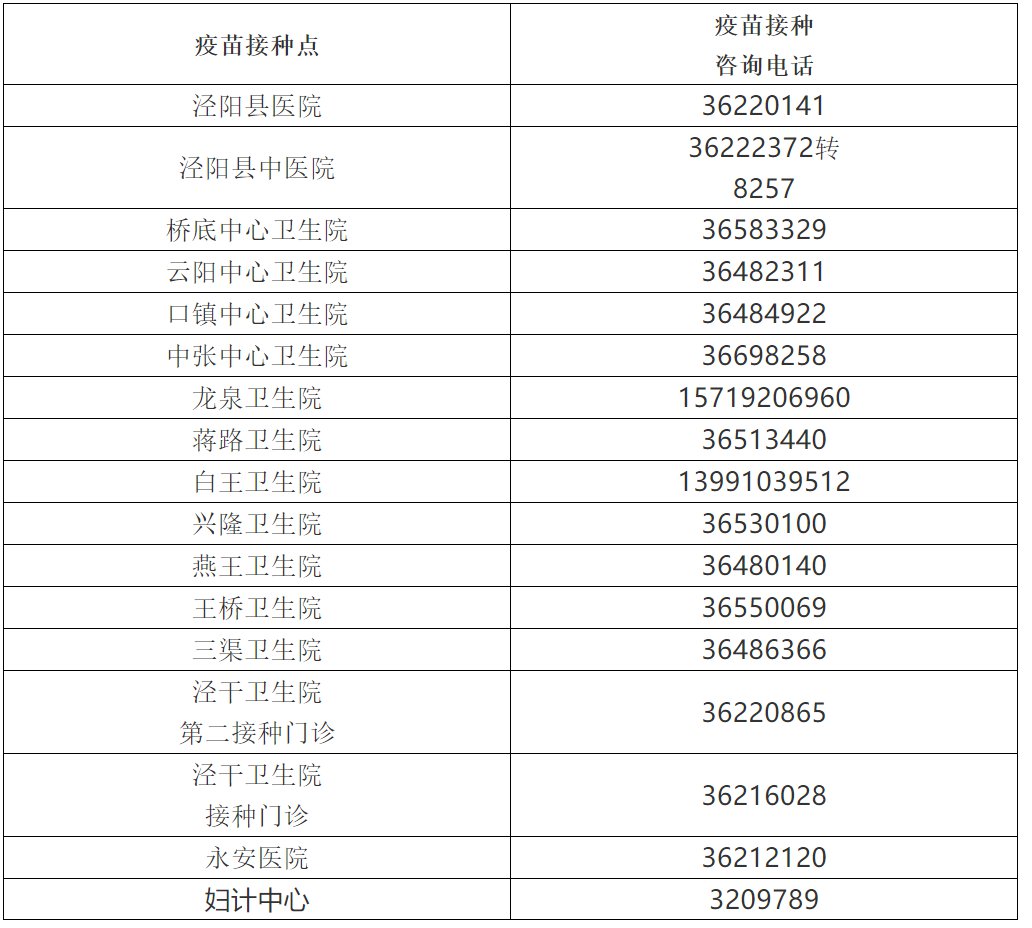 | 疫苗接种点 | 疫苗接种咨询电话 |
|---|---|
| 泾阳县医院 | 36220141 |
| 泾阳县中医院 | 36222372转8257 |
| 桥底中心卫生院 | 36583329 |
| 云阳中心卫生院 | 36482311 |
| 口镇中心卫生院 | 36484922 |
| 中张中心卫生院 | 36698258 |
| 龙泉卫生院 | 15719206960 |
| 蒋路卫生院 | 36513440 |
| 白王卫生院 | 13991039512 |
| 兴隆卫生院 | 36530100 |
| 燕王卫生院 | 36480140 |
| 王桥卫生院 | 36550069 |
| 三渠卫生院 | 36486366 |
| 泾干卫生院第二接种门诊 | 36220865 |
| 泾干卫生院接种门诊 | 36216028 |
| 永安医院 | 36212120 |
| 妇计中心 | 3209789 |